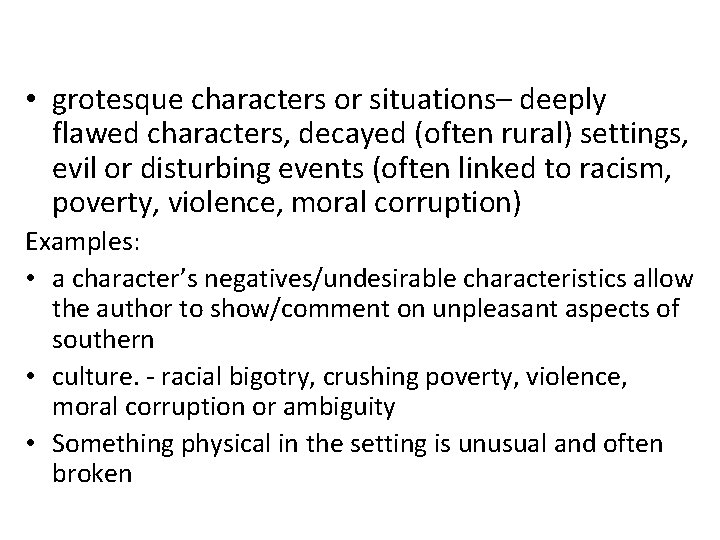 • grotesque characters or situations– deeply flawed characters, decayed (often rural) settings, evil or disturbing events (often linked to racism, poverty, violence, moral corruption)

Examples:

• a character’s negatives/undesirable characteristics allow the author to show/comment on unpleasant aspects of southern

• culture. - racial bigotry, crushing poverty, violence, moral corruption or ambiguity

• Something physical in the setting is unusual and often broken